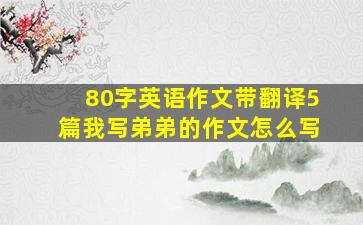 80字英语作文带翻译5篇我写弟弟的作文怎么写